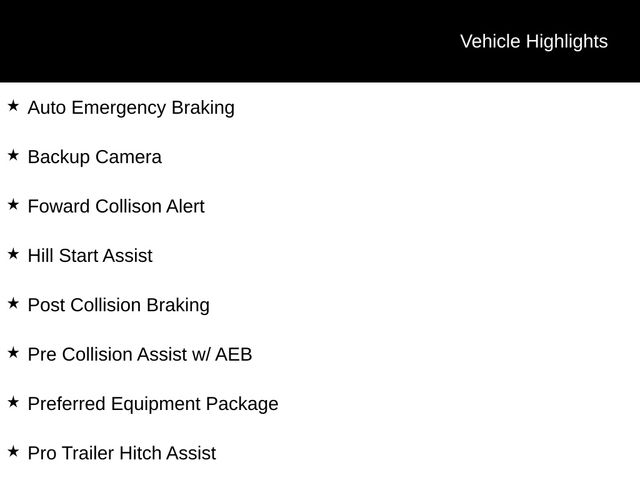 Vehicle Highlights

★ Auto Emergency Braking

★ Backup Camera

★ Foward Collison Alert

★ Hill Start Assist

★ Post Collision Braking

★ Pre Collision Assist w/ AEB

★ Preferred Equipment Package

★ Pro Trailer Hitch Assist